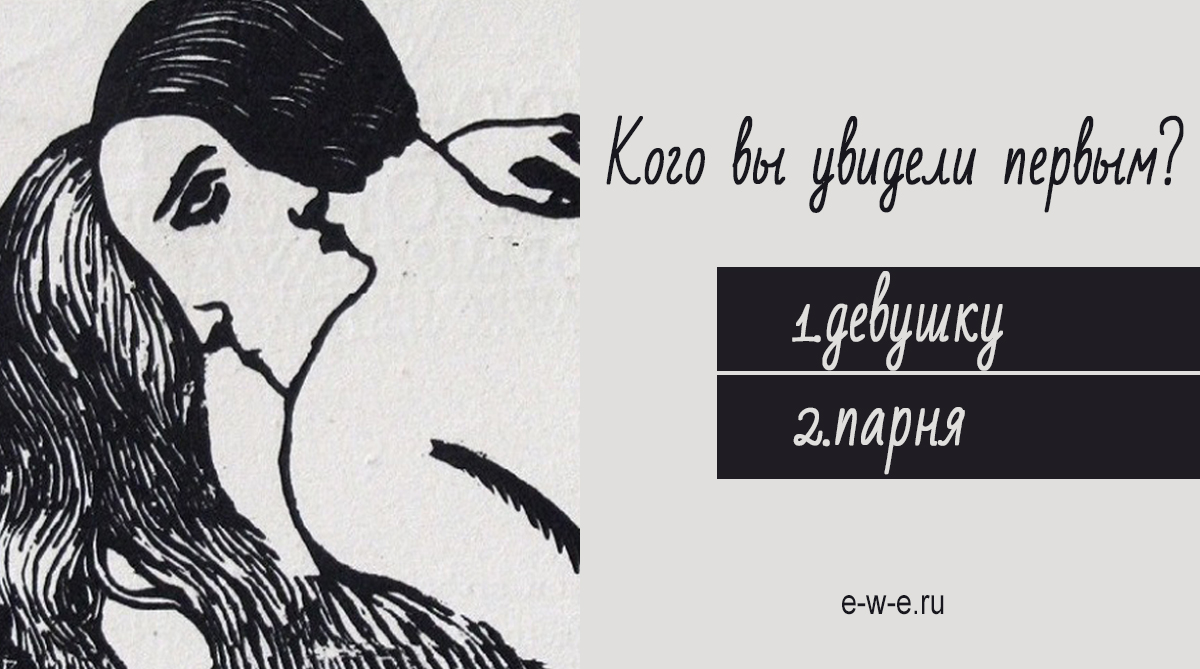 Кого вы увидели первым?

1.девушку

2.парня

e-w-e.ru